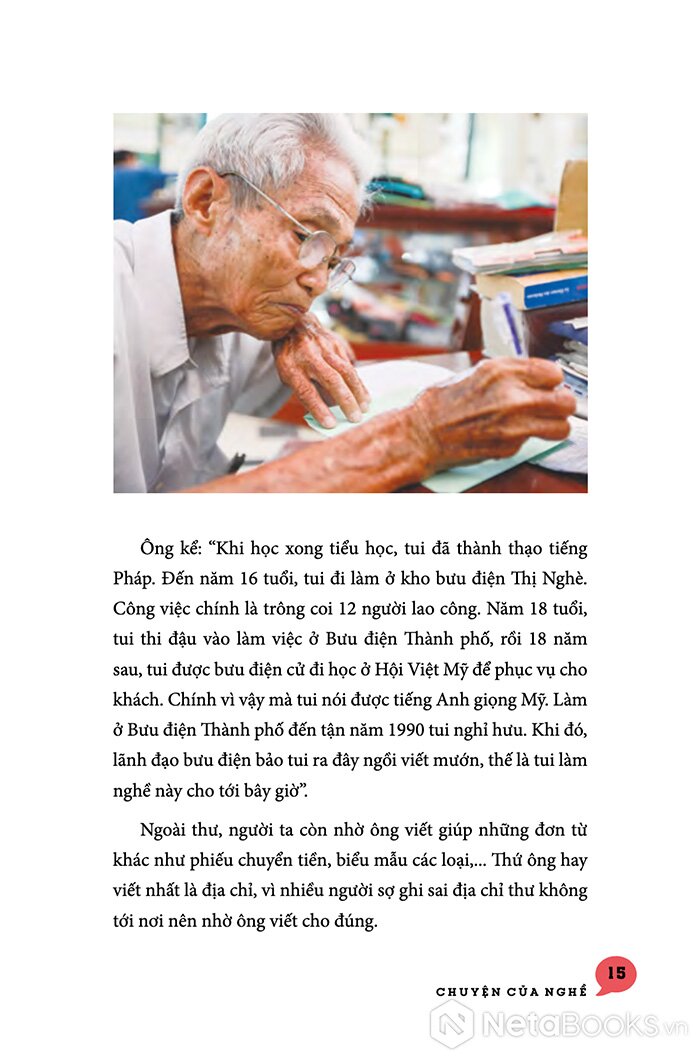 Ông kể: "Khi học xong tiểu học, tui đã thành thạo tiếng Pháp. Đến năm 16 tuổi, tui đi làm ở kho bưu điện Thị Nghè. Công việc chính là trông coi 12 người lao công. Năm 18 tuổi, tui thi đậu vào làm việc ở Bưu điện Thành phố, rồi 18 năm sau, tui được bưu điện cử đi học ở Hội Việt Mỹ để phục vụ cho khách. Chính vì vậy mà tui nói được tiếng Anh giọng Mỹ. Làm ở Bưu điện Thành phố đến tận năm 1990 tui nghỉ hưu. Khi đó, lãnh đạo bưu điện bảo tui ra đây ngồi viết mướn, thế là tui làm nghề này cho tới bây giờ".

Ngoài thư, người ta còn nhờ ông viết giúp những đơn từ khác như phiếu chuyển tiền, biểu mẫu các loại,... Thứ ông hay viết nhất là địa chỉ, vì nhiều người sợ ghi sai địa chỉ thư không tới nơi nên nhờ ông viết cho đúng.

CHUYỆN CỦA NGHỀ 15

NetaBooks.vn